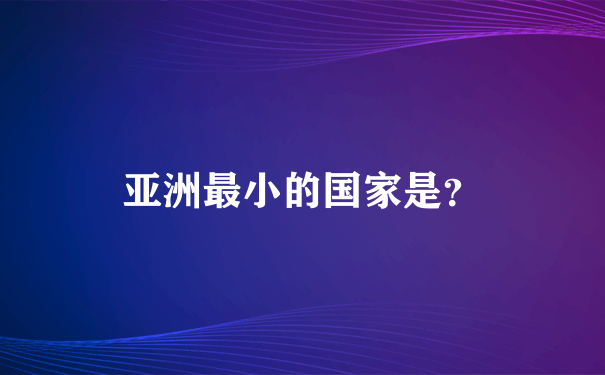 亚洲最小的国家是?